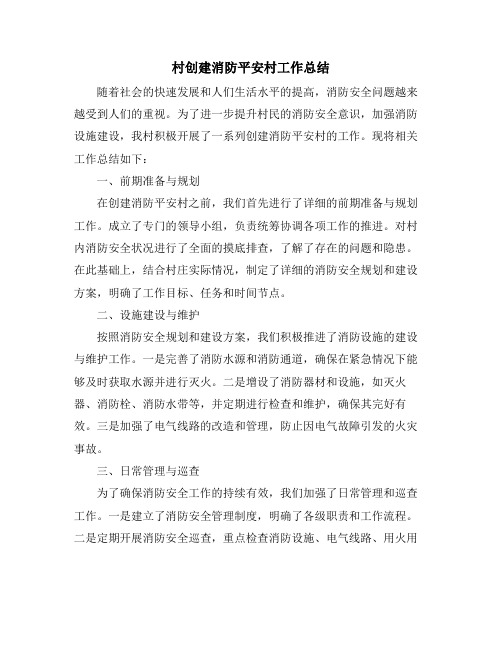 村创建消防平安村工作总结

随着社会的快速发展和人们生活水平的提高，消防安全问题越来越受到人们的重视。为了进一步提升村民的消防安全意识，加强消防设施建设，我村积极开展了一系列创建消防平安村的工作。现将相关工作总结如下：

一、前期准备与规划

在创建消防平安村之前，我们首先进行了详细的前期准备与规划工作。成立了专门的领导小组，负责统筹协调各项工作的推进。对村内消防安全状况进行了全面的摸底排查，了解了存在的问题和隐患。在此基础上，结合村庄实际情况，制定了详细的消防安全规划和建设方案，明确了工作目标、任务和时间节点。

二、设施建设与维护

按照消防安全规划和建设方案，我们积极推进了消防设施的建设与维护工作。一是完善了消防水源和消防通道，确保在紧急情况下能够及时获取水源并进行灭火。二是增设了消防器材和设施，如灭火器、消防栓、消防水带等，并定期进行检查和维护，确保其完好有效。三是加强了电气线路的改造和管理，防止因电气故障引发的火灾事故。

三、日常管理与巡查

为了确保消防安全工作的持续有效，我们加强了日常管理和巡查工作。一是建立了消防安全管理制度，明确了各级职责和工作流程。二是定期开展消防安全巡查，重点检查消防设施、电气线路、用火用